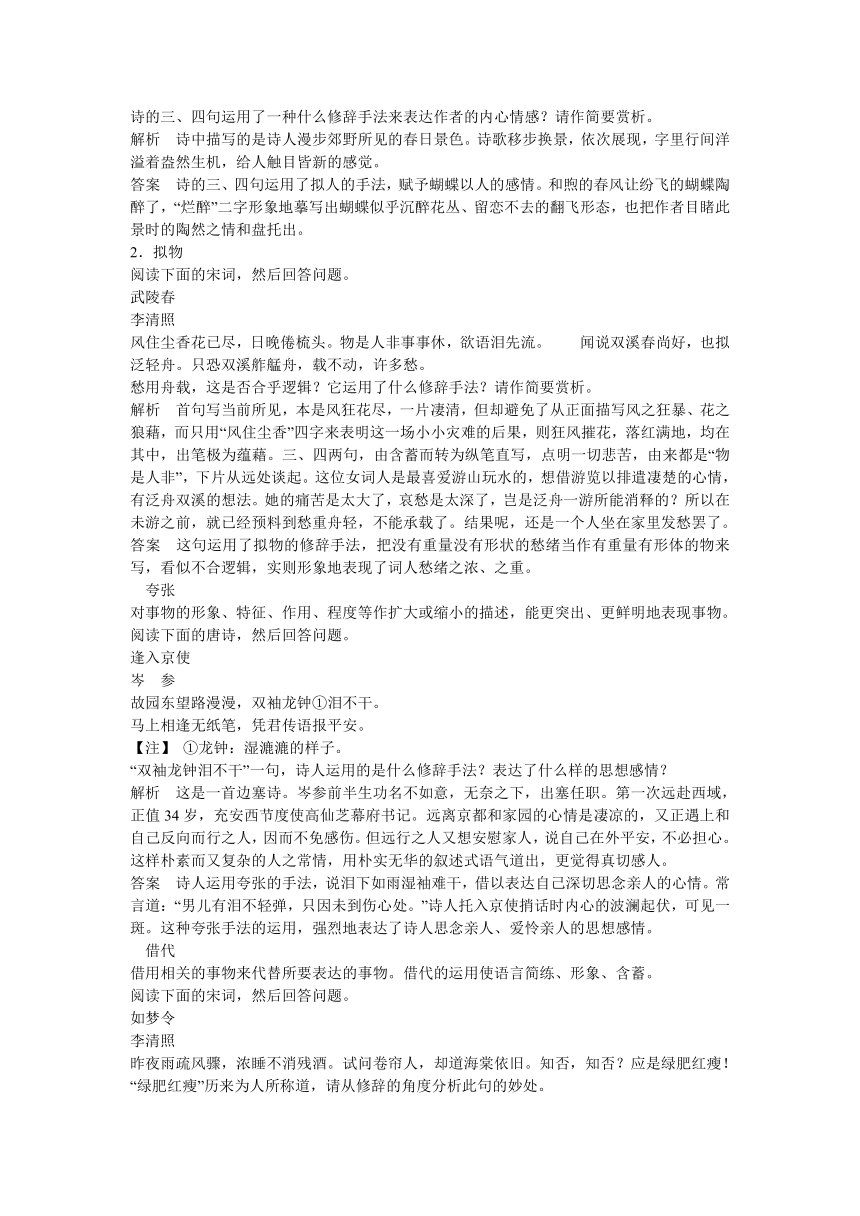 诗的三、四句运用了一种什么修辞手法来表达作者的内心情感？请作简要赏析。
解析　诗中描写的是诗人漫步郊野所见的春日景色。诗歌移步换景，依次展现，字里行间洋溢着盎然生机，给人触目皆新的感觉。
答案　诗的三、四句运用了拟人的手法，赋予蝴蝶以人的感情。和煦的春风让纷飞的蝴蝶陶醉了，“烂醉”二字形象地摹写出蝴蝶似乎沉醉花丛、留恋不去的翻飞形态，也把作者目睹此景时的陶然之情和盘托出。
2．拟物
阅读下面的宋词，然后回答问题。
武陵春
李清照
风住尘香花已尽，日晚倦梳头。物是人非事事休，欲语泪先流。　　闻说双溪春尚好，也拟泛轻舟。只恐双溪舴艋舟，载不动，许多愁。
愁用舟载，这是否合乎逻辑？它运用了什么修辞手法？请作简要赏析。
解析　首句写当前所见，本是风狂花尽，一片凄清，但却避免了从正面描写风之狂暴、花之狼藉，而只用“风住尘香”四字来表明这一场小小灾难的后果，则狂风摧花，落红满地，均在其中，出笔极为蕴藉。三、四两句，由含蓄而转为纵笔直写，点明一切悲苦，由来都是“物是人非”，下片从远处谈起。这位女词人是最喜爱游山玩水的，想借游览以排遣凄楚的心情，有泛舟双溪的想法。她的痛苦是太大了，哀愁是太深了，岂是泛舟一游所能消释的？所以在未游之前，就已经预料到愁重舟轻，不能承载了。结果呢，还是一个人坐在家里发愁罢了。
答案　这句运用了拟物的修辞手法，把没有重量没有形状的愁绪当作有重量有形体的物来写，看似不合逻辑，实则形象地表现了词人愁绪之浓、之重。
夸张
对事物的形象、特征、作用、程度等作扩大或缩小的描述，能更突出、更鲜明地表现事物。
阅读下面的唐诗，然后回答问题。
逢入京使
岑　参
故园东望路漫漫，双袖龙钟①泪不干。
马上相逢无纸笔，凭君传语报平安。
【注】 ①龙钟：湿漉漉的样子。
“双袖龙钟泪不干”一句，诗人运用的是什么修辞手法？表达了什么样的思想感情？
解析　这是一首边塞诗。岑参前半生功名不如意，无奈之下，出塞任职。第一次远赴西域，正值 34 岁，充安西节度使高仙芝幕府书记。远离京都和家园的心情是凄凉的，又正遇上和自己反向而行之人，因而不免感伤。但远行之人又想安慰家人，说自己在外平安，不必担心。这样朴素而又复杂的人之常情，用朴实无华的叙述式语气道出，更觉得真切感人。
答案　诗人运用夸张的手法，说泪下如雨湿袖难干，借以表达自己深切思念亲人的心情。常言道：“男儿有泪不轻弹，只因未到伤心处。”诗人托入京使捎话时内心的波澜起伏，可见一斑。这种夸张手法的运用，强烈地表达了诗人思念亲人、爱怜亲人的思想感情。
借代
借用相关的事物来代替所要表达的事物。借代的运用使语言简练、形象、含蓄。
阅读下面的宋词，然后回答问题。
如梦令
李清照
昨夜雨疏风骤，浓睡不消残酒。试问卷帘人，却道海棠依旧。知否，知否？应是绿肥红瘦！
“绿肥红瘦”历来为人所称道，请从修辞的角度分析此句的妙处。